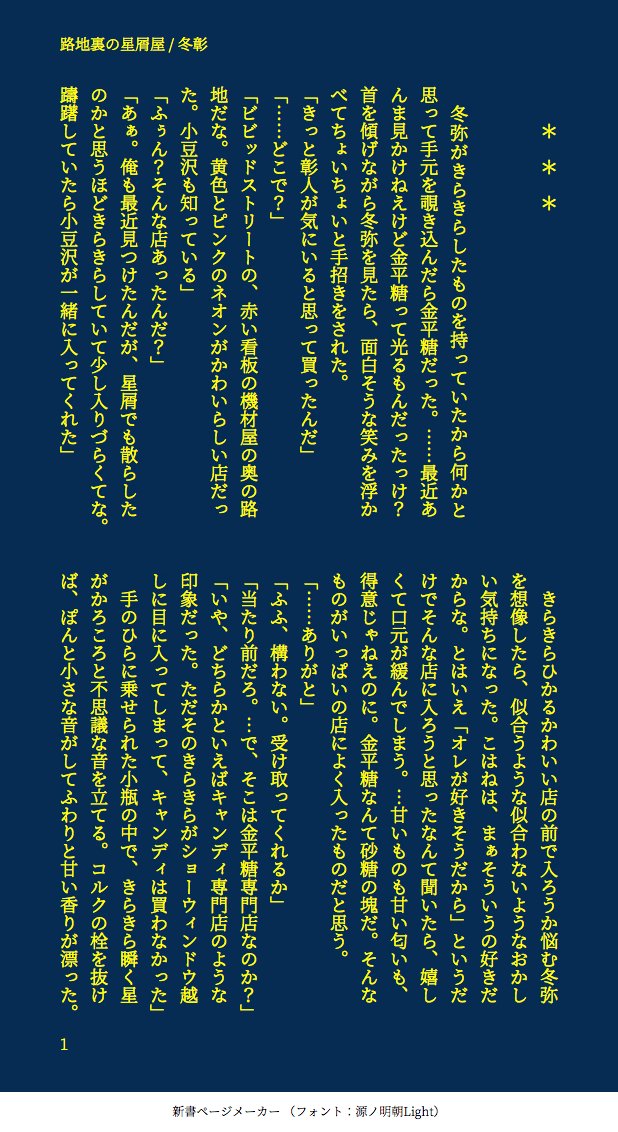 路地裏の星屑屋 / 冬彰

＊＊＊

冬弥がきらきらしたものを持っていたから何かと思って手元を覗き込んだら金平糖だった。……最近あんま見かけねえけど金平糖って光るもんだったっけ？首を傾げながら冬弥を見たら、面白そうな笑みを浮かべてちょいちょいと手招きをされた。

「きっと彰人が気にいると思って買ったんだ」

「……どこで？」

「ビビッドストリートの、赤い看板の機材屋の奥の路地だな。黄色とピンクのネオンがかわいらしい店だった。小豆沢も知っている」

「ふぅん？そんな店あったんだ？」

「あぁ。俺も最近見つけたんだが、星屑でも散らしたのかと思うほどきらきらしていて少し入りづらくてな。躊躇していたら小豆沢が一緒に入ってくれた」

きらきらひかるかわいい店の前で入ろうか悩む冬弥を想像したら、似合うような似合わないようなおかしい気持ちになった。こはねは、まぁそういうの好きだからな。とはいえ「オレが好きそうだから」というだけでそんな店に入ろうと思ったなんて聞いたら、嬉しくて口元が緩んでしまう。…甘いものも甘い匂いも、得意じゃねえのに。金平糖なんて砂糖の塊だ。そんなものがいっぱいの店によく入ったものだと思う。

「……ありがと」

「ふふ、構わない。受け取ってくれるか」

「当たり前だろ。…で、そこは金平糖専門店なのか？」

「いや、どちらかといえばキャンディ専門店のような印象だった。ただそのきらきらがショーウィンドウ越しに目に入ってしまって、キャンディは買わなかった」

手のひらに乗せられた小瓶の中で、きらきら瞬く星がかろころと不思議な音を立てる。コルクの栓を抜けば、ぽんと小さな音がしてふわりと甘い香りが漂った。

1

新書ページメーカー（フォント：源ノ明朝Light）